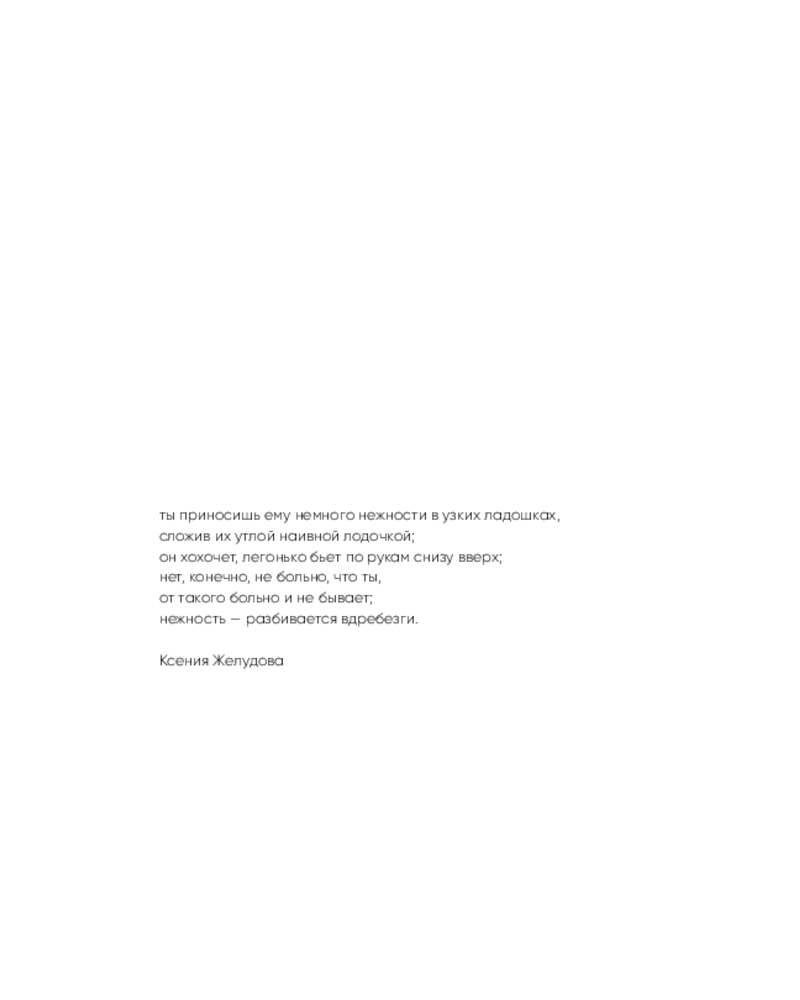 ты приносишь ему немного нежности в узких ладошках,
сложив их утлой наивной лодочкой;
он хохочет, легонько бьет по рукам снизу вверх;
нет, конечно, не больно, что ты,
от такого больно и не бывает;
нежность — разбивается вдребезги.

Ксения Желудова